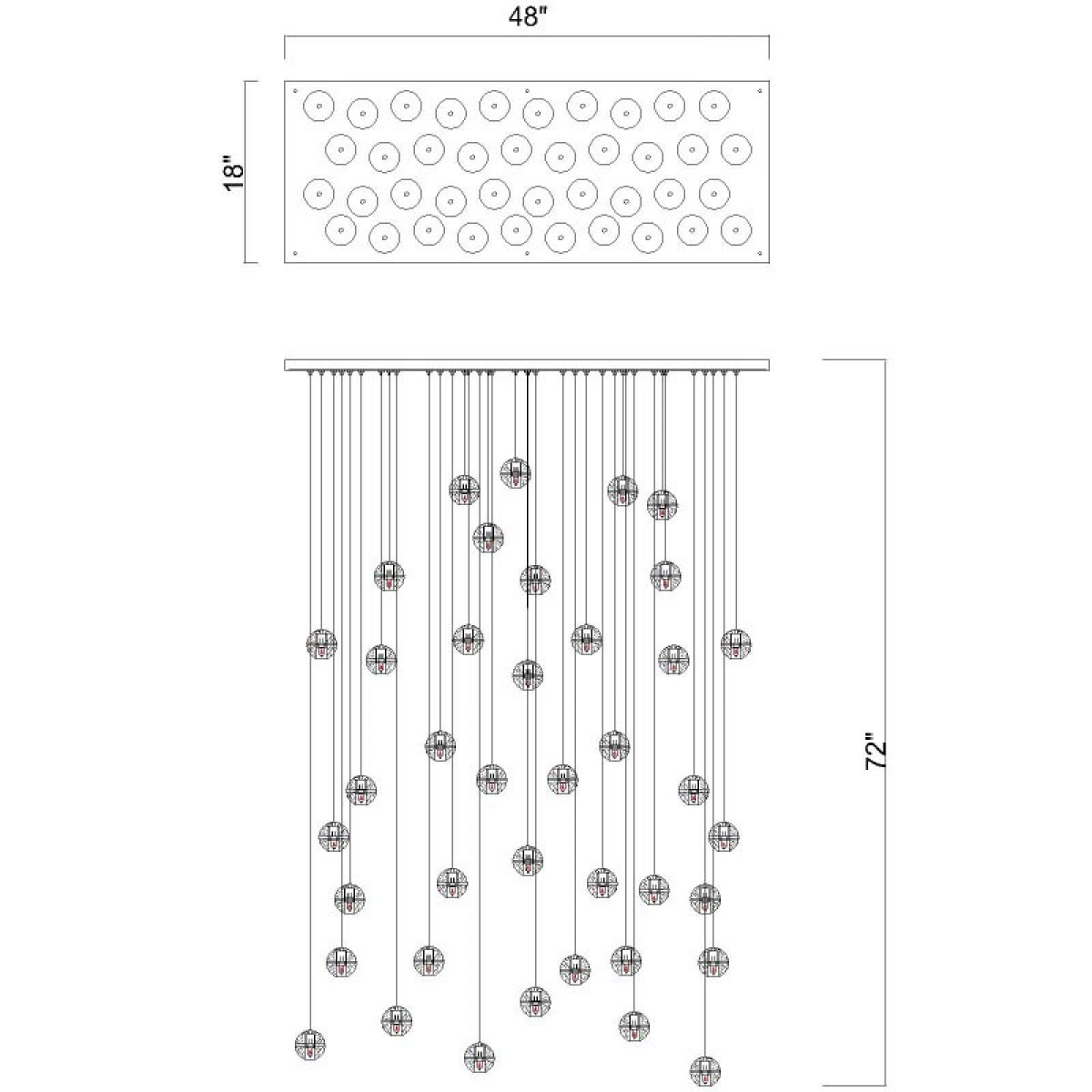 48"

18"

72"